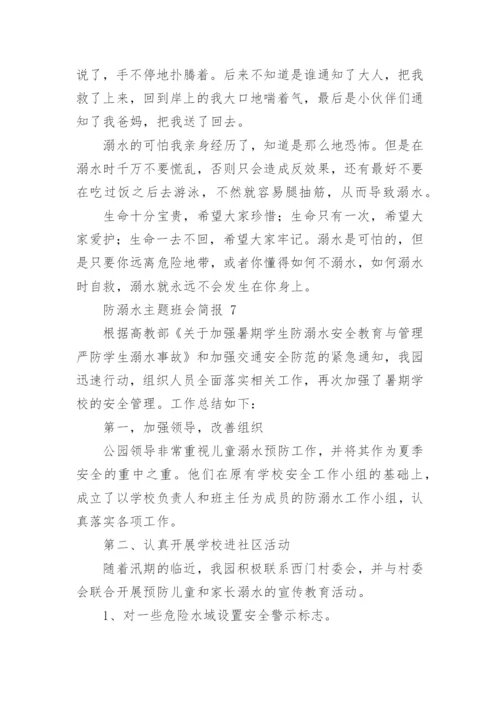 说了，手不停地扑腾着。后来不知道是谁通知了大人，把我救了上来，回到岸上的我大口地喘着气，最后是小伙伴们通知了我爸妈，把我送了回去。

溺水的可怕我亲身经历了，知道是那么地恐怖。但是在溺水时千万不要慌乱，否则只会造成反效果，还有最好不要在吃过饭之后去游泳，不然就容易腿抽筋，从而导致溺水。

生命十分宝贵，希望大家珍惜；生命只有一次，希望大家爱护；生命一去不回，希望大家牢记。溺水是可怕的，但是只要你远离危险地带，或者你懂得如何不溺水，如何溺水时自救，溺水就永远不会发生在你身上。

防溺水主题班会简报 7

根据高教部《关于加强暑期学生防溺水安全教育与管理严防学生溺水事故》和加强交通安全防范的紧急通知，我园迅速行动，组织人员全面落实相关工作，再次加强了暑期学校的安全管理。工作总结如下：

第一，加强领导，改善组织

公园领导非常重视儿童溺水预防工作，并将其作为夏季安全的重中之重。他们在原有学校安全工作小组的基础上，成立了以学校负责人和班主任为成员的防溺水工作小组，认真落实各项工作。

第二、认真开展学校进社区活动

随着汛期的临近，我园积极联系西门村委会，并与村委会联合开展预防儿童和家长溺水的宣传教育活动。

1、对一些危险水域设置安全警示标志。